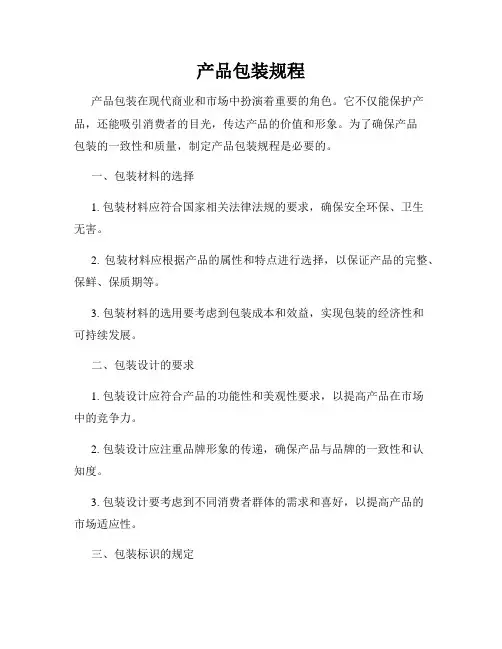 产品包装规程

产品包装在现代商业和市场中扮演着重要的角色。它不仅能保护产品，还能吸引消费者的目光，传达产品的价值和形象。为了确保产品包装的一致性和质量，制定产品包装规程是必要的。

一、包装材料的选择

1. 包装材料应符合国家相关法律法规的要求，确保安全环保、卫生无害。

2. 包装材料应根据产品的属性和特点进行选择，以保证产品的完整、保鲜、保质期等。

3. 包装材料的选用要考虑到包装成本和效益，实现包装的经济性和可持续发展。

二、包装设计的要求

1. 包装设计应符合产品的功能性和美观性要求，以提高产品在市场中的竞争力。

2. 包装设计应注重品牌形象的传递，确保产品与品牌的一致性和认知度。

3. 包装设计要考虑到不同消费者群体的需求和喜好，以提高产品的市场适应性。

三、包装标识的规定